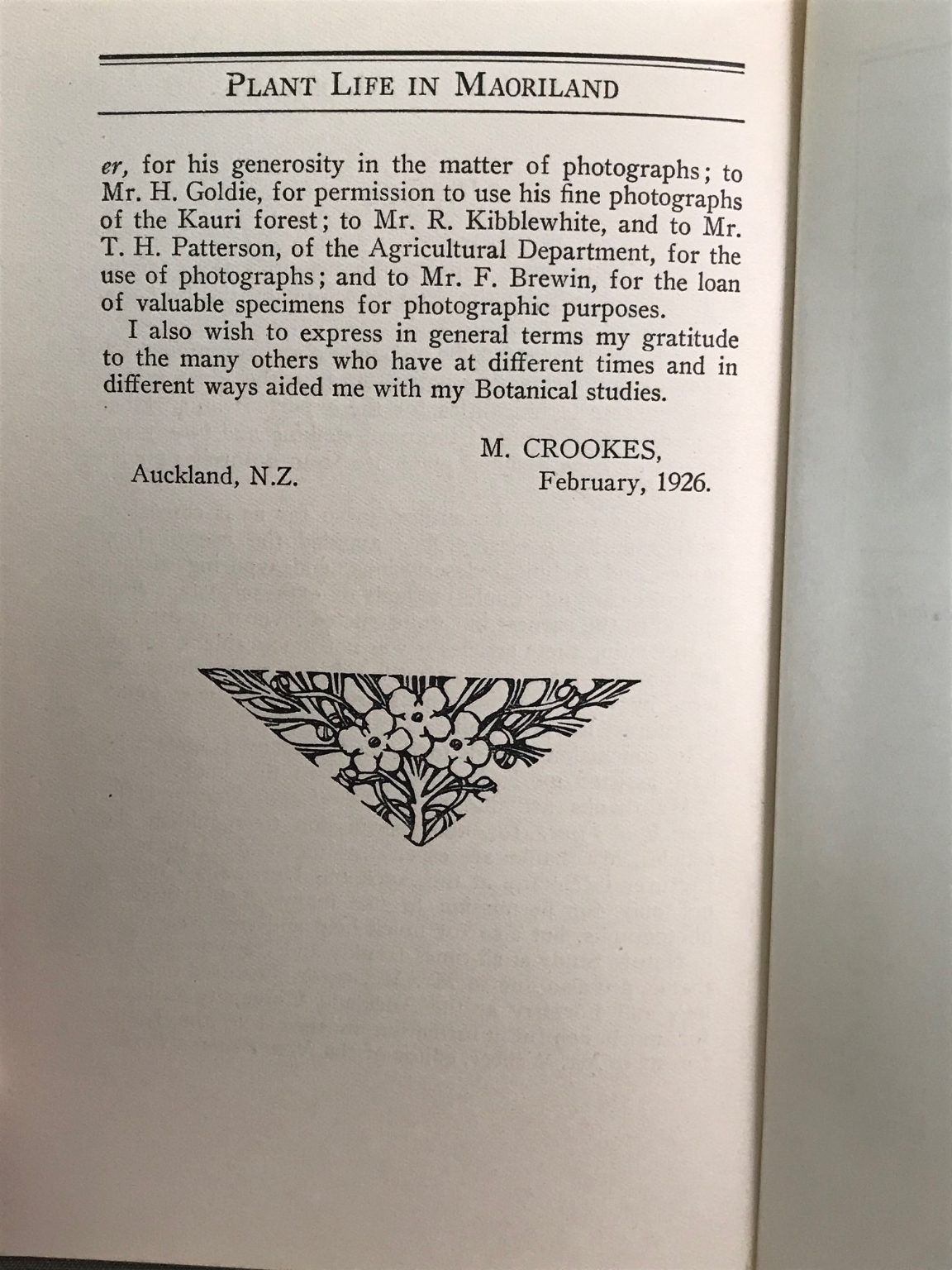 PLANT LIFE IN MAORILAND

er, for his generosity in the matter of photographs; to Mr. H. Goldie, for permission to use his fine photographs of the Kauri forest; to Mr. R. Kibblewhite, and to Mr. T. H. Patterson, of the Agricultural Department, for the use of photographs; and to Mr. F. Brewin, for the loan of valuable specimens for photographic purposes.

I also wish to express in general terms my gratitude to the many others who have at different times and in different ways aided me with my Botanical studies.

M. CROOKES,

Auckland, N.Z.

February, 1926.